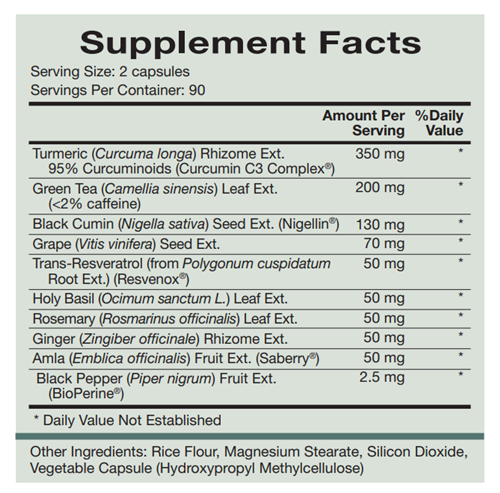 Supplement Facts

Serving Size: 2 capsules
Servings Per Container: 90

|  | Amount Per Serving | %Daily Value |
|---|---|---|
| Turmeric (Curcuma longa) Rhizome Ext. 95% Curcuminoids (Curcumin C3 Complex®) | 350 mg | * |
| Green Tea (Camellia sinensis) Leaf Ext. (<2% caffeine) | 200 mg | * |
| Black Cumin (Nigella sativa) Seed Ext. (Nigellin®) | 130 mg | * |
| Grape (Vitis vinifera) Seed Ext. | 70 mg | * |
| Trans-Resveratrol (from Polygonum cuspidatum Root Ext.) (Resvenox®) | 50 mg | * |
| Holy Basil (Ocimum sanctum L.) Leaf Ext. | 50 mg | * |
| Rosemary (Rosmarinus officinalis) Leaf Ext. | 50 mg | * |
| Ginger (Zingiber officinale) Rhizome Ext. | 50 mg | * |
| Amla (Emblica officinalis) Fruit Ext. (Saberry®) | 50 mg | * |
| Black Pepper (Piper nigrum) Fruit Ext. (BioPerine®) | 2.5 mg | * |

* Daily Value Not Established

Other Ingredients: Rice Flour, Magnesium Stearate, Silicon Dioxide, Vegetable Capsule (Hydroxypropyl Methylcellulose)